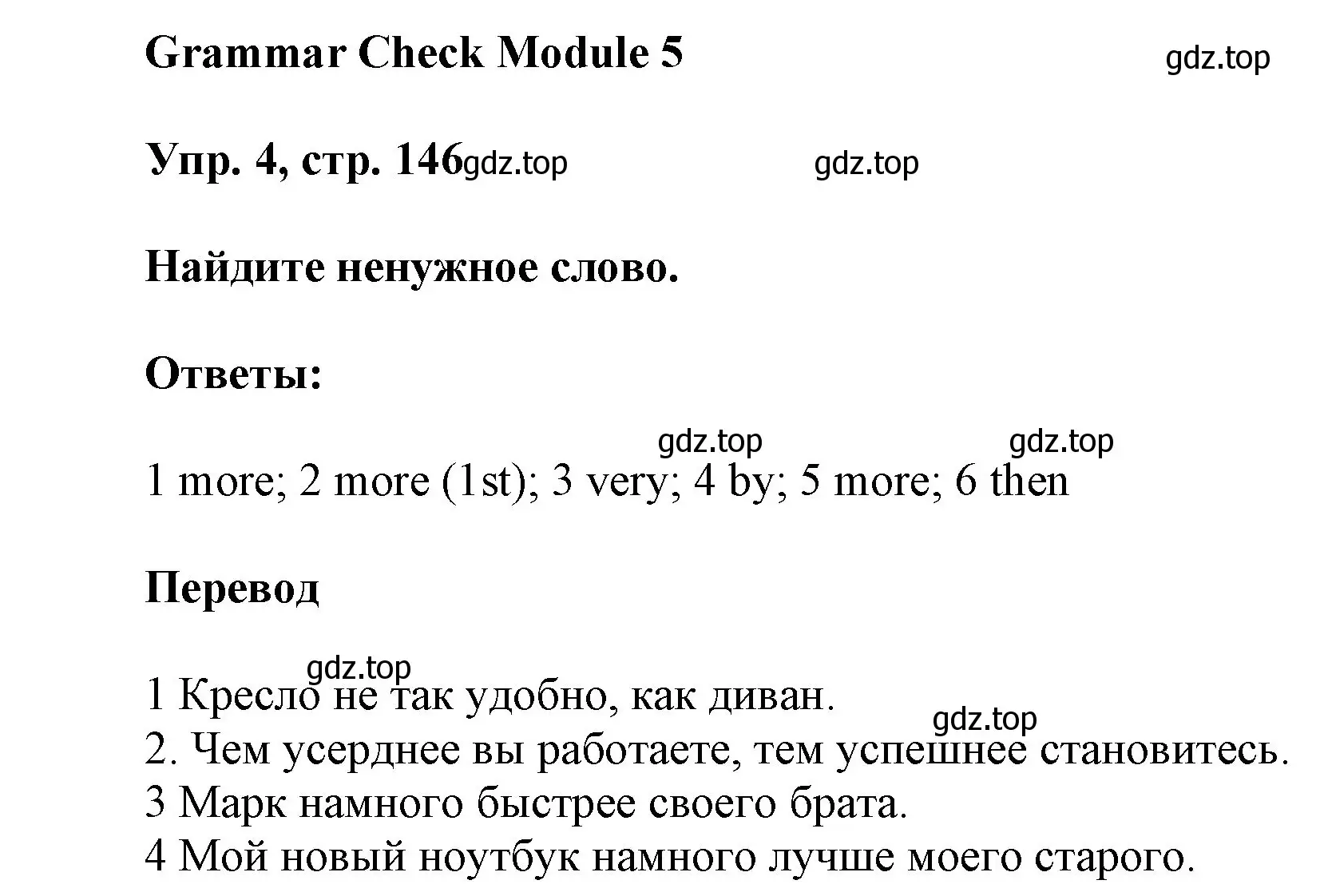 Grammar Check Module 5

gdz.top

Упр. 4, стр. 146 gdz.top gdz.top

Найдите ненужное слово.

Ответы:

gdz.top gdz.top

1 more; 2 more (1st); 3 very; 4 by; 5 more; 6 then

Перевод

gdz.top

1 Кресло не так удобно, как диван.
gdz.top
2. Чем усерднее вы работаете, тем успешнее становитесь.
3 Марк намного быстрее своего брата.
4 Мой новый ноутбук намного лучше моего старого.